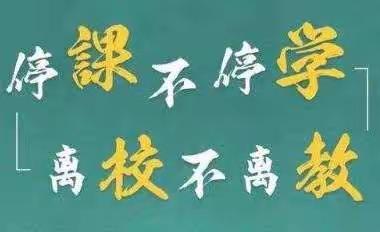 停課不停学

离校不离教